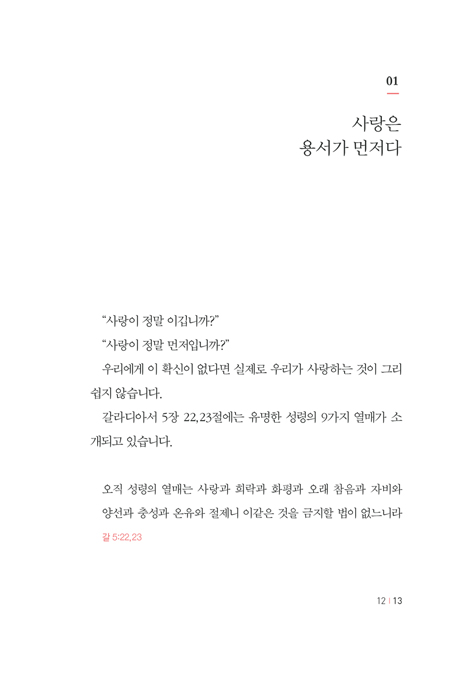 01

사랑은
용서가 먼저다

“사랑이 정말 이깁니까?”

“사랑이 정말 먼저입니까?”

우리에게 이 확신이 없다면 실제로 우리가 사랑하는 것이 그리 쉽지 않습니다.

갈라디아서 5장 22,23절에는 유명한 성령의 9가지 열매가 소개되고 있습니다.

오직 성령의 열매는 사랑과 희락과 화평과 오래 참음과 자비와 양선과 충성과 온유와 절제니 이같은 것을 금지할 법이 없느니라
갈 5:22,23

12 | 13